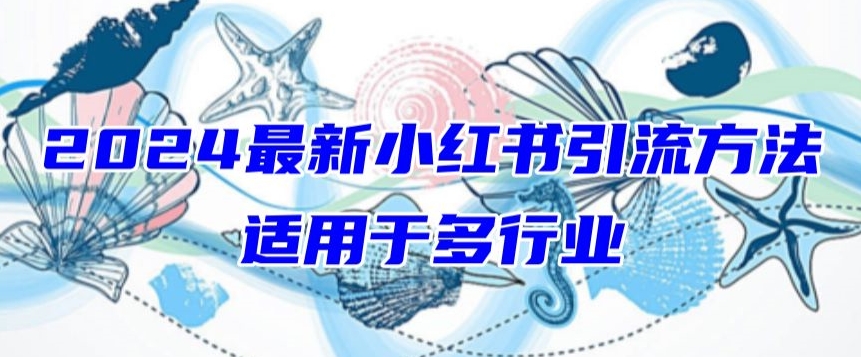 2024最新小红书引流方法
适用于多行业